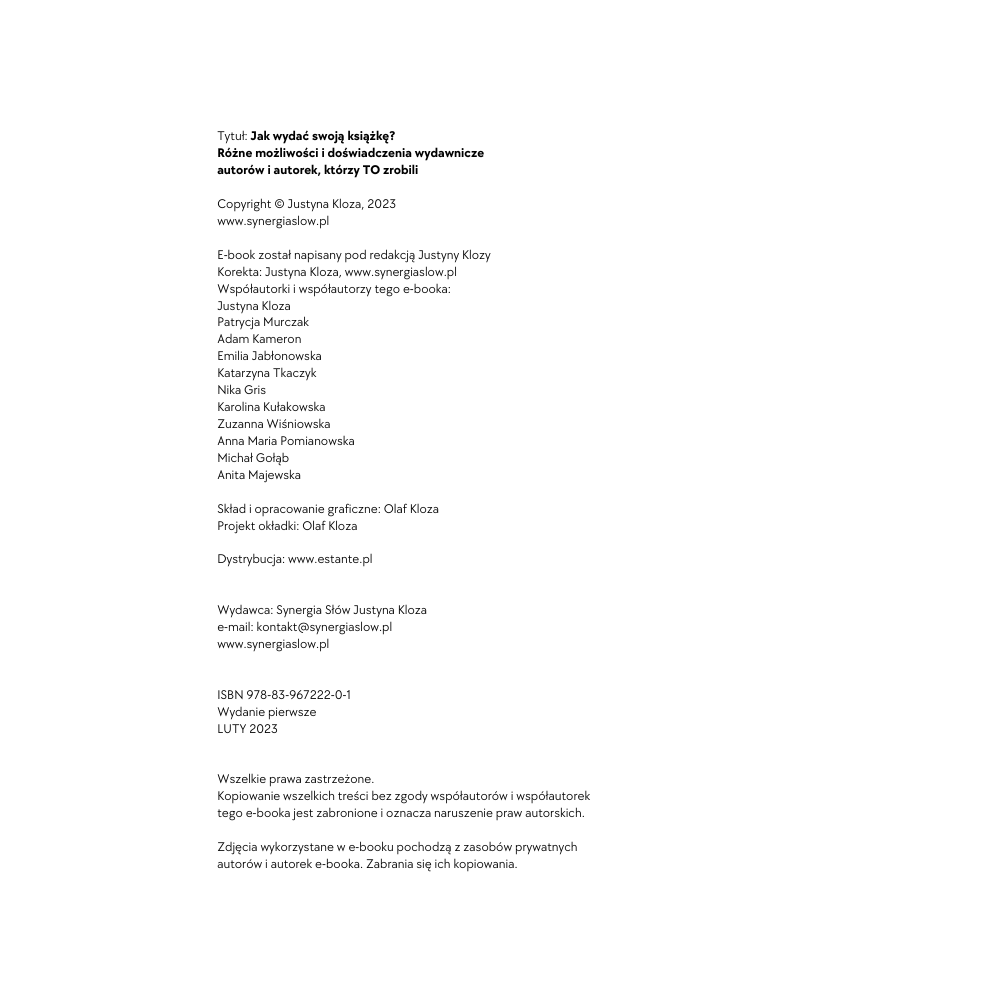 Tytuł: Jak wydać swoją książkę?
Różne możliwości i doświadczenia wydawnicze
autorów i autorek, którzy TO zrobili

Copyright © Justyna Kloza, 2023
www.synergiaslow.pl

E-book został napisany pod redakcją Justyny Klozy
Korekta: Justyna Kloza, www.synergiaslow.pl
Współautorki i współautorzy tego e-booka:
Justyna Kloza
Patrycja Murczak
Adam Kameron
Emilia Jabłonowska
Katarzyna Tkaczyk
Nika Gris
Karolina Kułakowska
Zuzanna Wiśniowska
Anna Maria Pomianowska
Michał Gołąb
Anita Majewska

Skład i opracowanie graficzne: Olaf Kloza
Projekt okładki: Olaf Kloza

Dystrybucja: www.estante.pl

Wydawca: Synergia Słów Justyna Kloza
e-mail: kontakt@synergiaslow.pl
www.synergiaslow.pl

ISBN 978-83-967222-0-1
Wydanie pierwsze
LUTY 2023

Wszelkie prawa zastrzeżone.
Kopiowanie wszelkich treści bez zgody współautorów i współautorek tego e-booka jest zabronione i oznacza naruszenie praw autorskich.

Zdjęcia wykorzystane w e-booku pochodzą z zasobów prywatnych autorów i autorek e-booka. Zabrania się ich kopiowania.